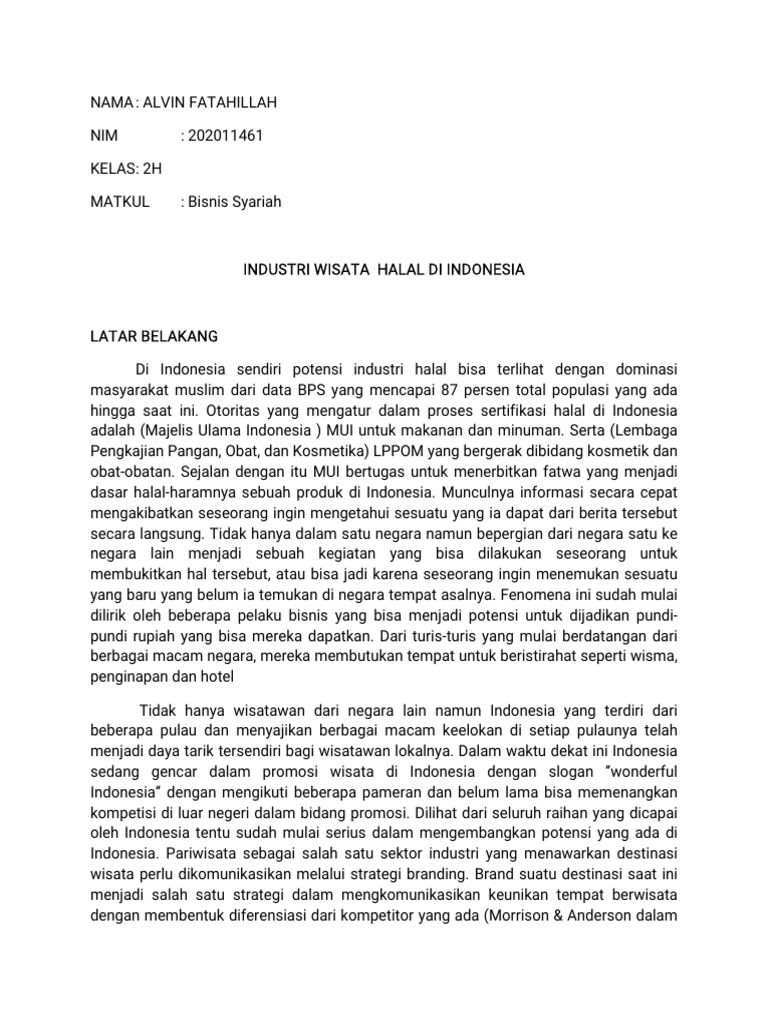 NAMA : ALVIN FATAHILLAH

NIM : 202011461

KELAS: 2H

MATKUL : Bisnis Syariah

INDUSTRI WISATA HALAL DI INDONESIA

LATAR BELAKANG

Di Indonesia sendiri potensi industri halal bisa terlihat dengan dominasi masyarakat muslim dari data BPS yang mencapai 87 persen total populasi yang ada hingga saat ini. Otoritas yang mengatur dalam proses sertifikasi halal di Indonesia adalah (Majelis Ulama Indonesia ) MUI untuk makanan dan minuman. Serta (Lembaga Pengkajian Pangan, Obat, dan Kosmetika) LPPOM yang bergerak dibidang kosmetik dan obat-obatan. Sejalan dengan itu MUI bertugas untuk menerbitkan fatwa yang menjadi dasar halal-haramnya sebuah produk di Indonesia. Munculnya informasi secara cepat mengakibatkan seseorang ingin mengetahui sesuatu yang ia dapat dari berita tersebut secara langsung. Tidak hanya dalam satu negara namun bepergian dari negara satu ke negara lain menjadi sebuah kegiatan yang bisa dilakukan seseorang untuk membukitkan hal tersebut, atau bisa jadi karena seseorang ingin menemukan sesuatu yang baru yang belum ia temukan di negara tempat asalnya. Fenomena ini sudah mulai dilirik oleh beberapa pelaku bisnis yang bisa menjadi potensi untuk dijadikan pundi-pundi rupiah yang bisa mereka dapatkan. Dari turis-turis yang mulai berdatangan dari berbagai macam negara, mereka membutukan tempat untuk beristirahat seperti wisma, penginapan dan hotel

Tidak hanya wisatawan dari negara lain namun Indonesia yang terdiri dari beberapa pulau dan menyajikan berbagai macam keelokan di setiap pulaunya telah menjadi daya tarik tersendiri bagi wisatawan lokalnya. Dalam waktu dekat ini Indonesia sedang gencar dalam promosi wisata di Indonesia dengan slogan "wonderful Indonesia" dengan mengikuti beberapa pameran dan belum lama bisa memenangkan kompetisi di luar negeri dalam bidang promosi. Dilihat dari seluruh raihan yang dicapai oleh Indonesia tentu sudah mulai serius dalam mengembangkan potensi yang ada di Indonesia. Pariwisata sebagai salah satu sektor industri yang menawarkan destinasi wisata perlu dikomunikasikan melalui strategi branding. Brand suatu destinasi saat ini menjadi salah satu strategi dalam mengkomunikasikan keunikan tempat berwisata dengan membentuk diferensiasi dari kompetitor yang ada (Morrison & Anderson dalam